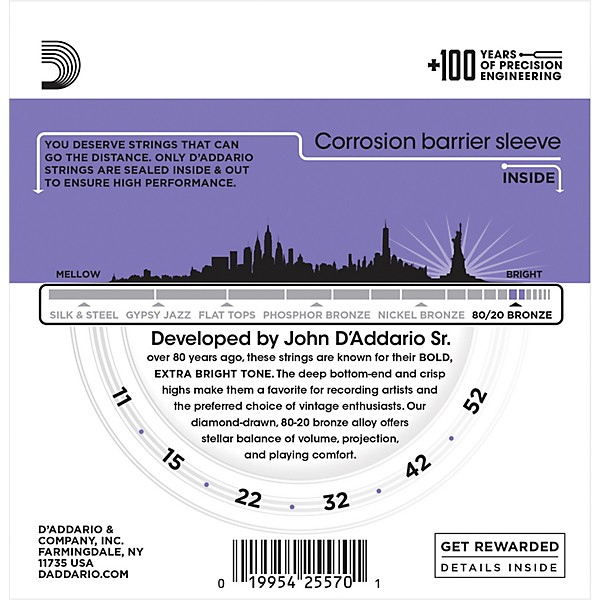 +100 YEARS OF PRECISION ENGINEERING

YOU DESERVE STRINGS THAT CAN GO THE DISTANCE. ONLY D'ADDARIO STRINGS ARE SEALED INSIDE & OUT TO ENSURE HIGH PERFORMANCE.

Corrosion barrier sleeve

INSIDE

MELLOW

BRIGHT

SILK & STEEL GYPSY JAZZ FLAT TOPS PHOSPHOR BRONZE NICKEL BRONZE 80/20 BRONZE

Developed by John D'Addario Sr.
over 80 years ago, these strings are known for their BOLD, EXTRA BRIGHT TONE. The deep bottom-end and crisp highs make them a favorite for recording artists and the preferred choice of vintage enthusiasts. Our diamond-drawn, 80-20 bronze alloy offers stellar balance of volume, projection, and playing comfort.

11 15 22 32 42 52

D'ADDARIO & COMPANY, INC. FARMINGDALE, NY 11735 USA DADDARIO.COM

0 19954 25570 1

GET REWARDED
DETAILS INSIDE